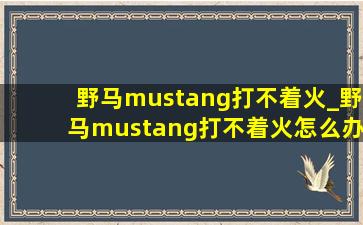 野马mustang打不着火_野马mustang打不着火怎么办